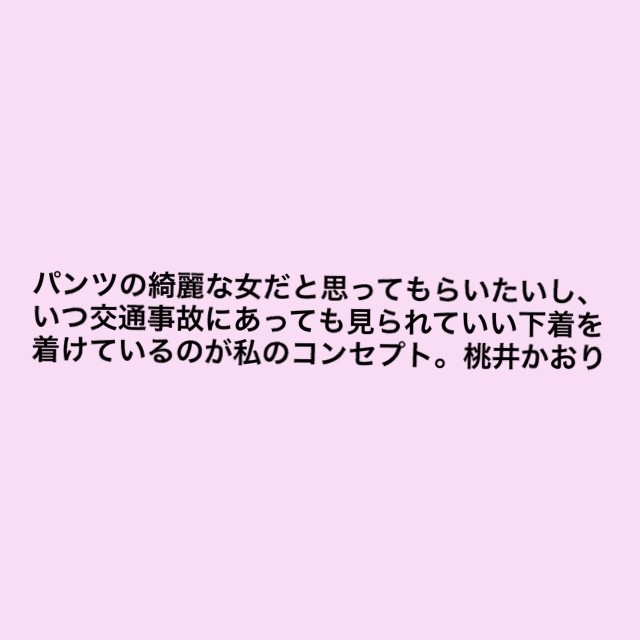 パンツの綺麗な女だと思ってもらいたいし、いつ交通事故にあっても見られていい下着を着けているのが私のコンセプト。桃井かおり